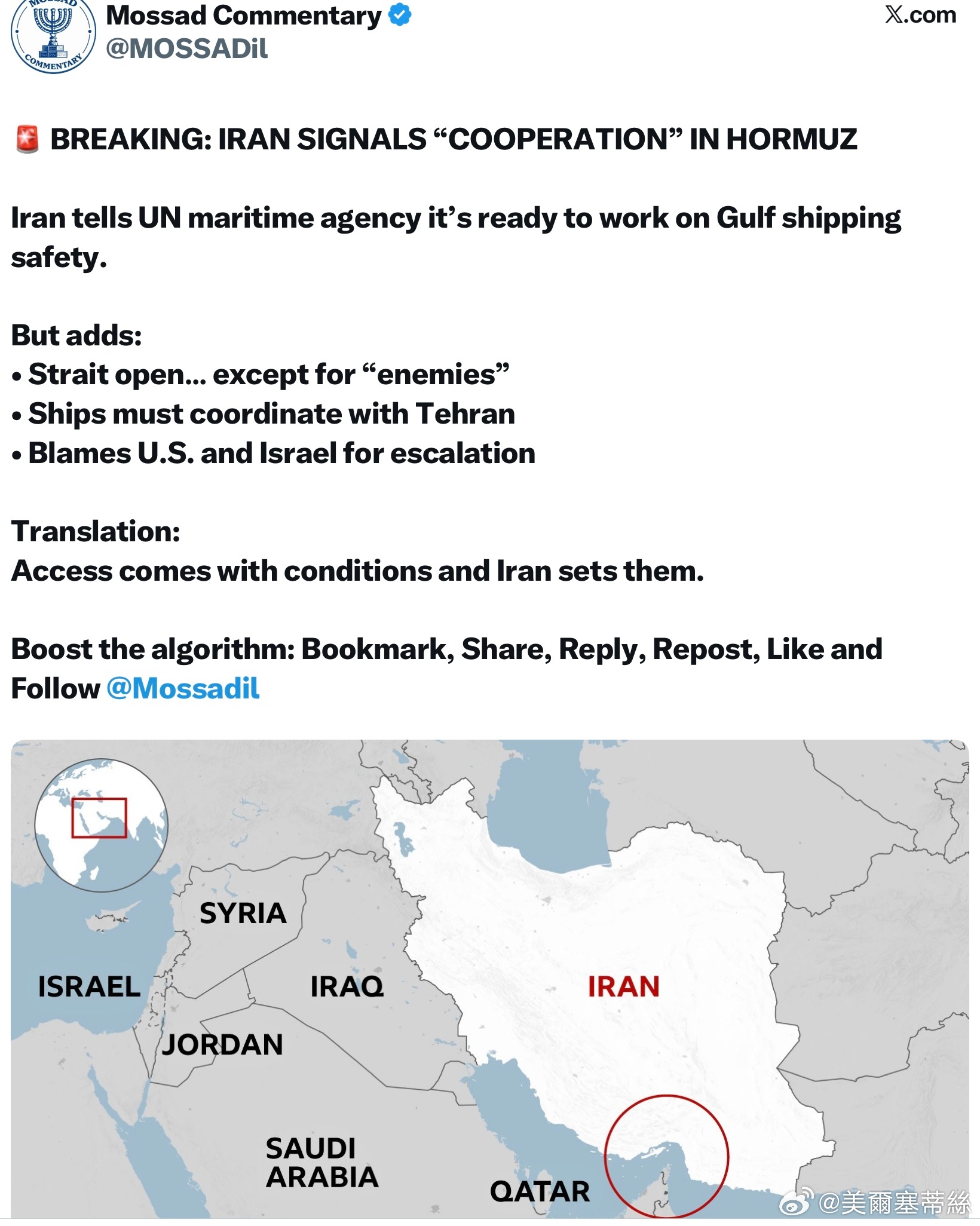 MOSSAD COMMENTARY

Mossad Commentary
@MOSSADil

X.com

🚨 BREAKING: IRAN SIGNALS “COOPERATION” IN HORMUZ

Iran tells UN maritime agency it’s ready to work on Gulf shipping safety.

But adds:
• Strait open… except for “enemies”
• Ships must coordinate with Tehran
• Blames U.S. and Israel for escalation

Translation:
Access comes with conditions and Iran sets them.

Boost the algorithm: Bookmark, Share, Reply, Repost, Like and Follow @Mossadil

SYRIA
ISRAEL
IRAQ
IRAN
JORDAN
SAUDI ARABIA
QATAR

@美爾塞蒂絲